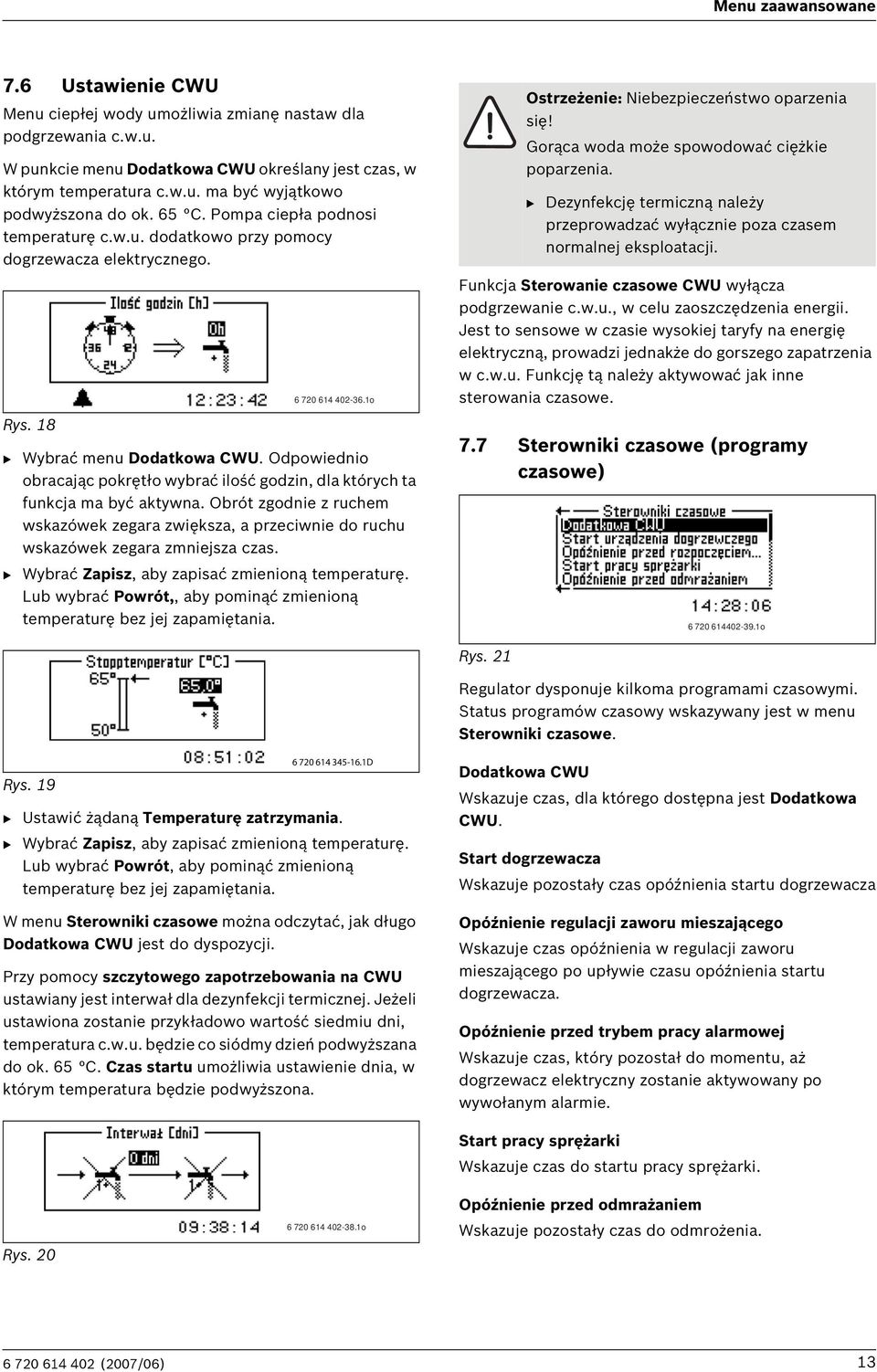 Menu zaawansowane

7.6 Ustawienie CWU

Menu ciepłej wody umożliwia zmianę nastaw dla podgrzewania c.w.u.

W punkcie menu Dodatkowa CWU określany jest czas, w którym temperatura c.w.u. ma być wyjątkowo podwyższona do ok. 65 °C. Pompa ciepła podnosi temperaturę c.w.u. dodatkowo przy pomocy dogrzewacza elektrycznego.

Ilość godzin [h]

48

36 12

24

0h

12:23:42

6 720 614 402-36.1o

Rys. 18

▶ Wybrać menu Dodatkowa CWU. Odpowiednio obracając pokrętło wybrać ilość godzin, dla których ta funkcja ma być aktywna. Obrót zgodnie z ruchem wskazówek zegara zwiększa, a przeciwnie do ruchu wskazówek zegara zmniejsza czas.

▶ Wybrać Zapisz, aby zapisać zmienioną temperaturę. Lub wybrać Powrót,, aby pominąć zmienioną temperaturę bez jej zapamiętania.

Stopptemperatur [°C]

65°

65.0°

50°

08:51:02

6 720 614 345-16.1D

Rys. 19

▶ Ustawić żądaną Temperaturę zatrzymania.

▶ Wybrać Zapisz, aby zapisać zmienioną temperaturę. Lub wybrać Powrót, aby pominąć zmienioną temperaturę bez jej zapamiętania.

W menu Sterowniki czasowe można odczytać, jak długo Dodatkowa CWU jest do dyspozycji.

Przy pomocy szczytowego zapotrzebowania na CWU ustawiany jest interwał dla dezynfekcji termicznej. Jeżeli ustawiona zostanie przykładowo wartość siedmiu dni, temperatura c.w.u. będzie co siódmy dzień podwyższana do ok. 65 °C. Czas startu umożliwia ustawienie dnia, w którym temperatura będzie podwyższona.

Interwał [dni]

0 dni

09:38:14

6 720 614 402-38.1o

Rys. 20

Ostrzeżenie: Niebezpieczeństwo oparzenia się!

Gorąca woda może spowodować ciężkie poparzenia.

▶ Dezynfekcję termiczną należy przeprowadzać wyłącznie poza czasem normalnej eksploatacji.

Funkcja Sterowanie czasowe CWU wyłącza podgrzewanie c.w.u., w celu zaoszczędzenia energii. Jest to sensowe w czasie wysokiej taryfy na energię elektryczną, prowadzi jednakże do gorszego zapatrzenia w c.w.u. Funkcję tą należy aktywować jak inne sterowania czasowe.

7.7 Sterowniki czasowe (programy czasowe)

Sterowniki czasowe
Dodatkowa CWU
Start urządzenia dogrzewczego
Opóźnienie przed rozpoczęciem...
Start pracy sprężarki
Opóźnienie przed odmrażaniem

14:28:06

6 720 614402-39.1o

Rys. 21

Regulator dysponuje kilkoma programami czasowymi. Status programów czasowy wskazywany jest w menu Sterowniki czasowe.

Dodatkowa CWU

Wskazuje czas, dla którego dostępna jest Dodatkowa CWU.

Start dogrzewacza

Wskazuje pozostały czas opóźnienia startu dogrzewacza

Opóźnienie regulacji zaworu mieszającego

Wskazuje czas opóźnienia w regulacji zaworu mieszającego po upływie czasu opóźnienia startu dogrzewacza.

Opóźnienie przed trybem pracy alarmowej

Wskazuje czas, który pozostał do momentu, aż dogrzewacz elektryczny zostanie aktywowany po wywołanym alarmie.

Start pracy sprężarki

Wskazuje czas do startu pracy sprężarki.

Opóźnienie przed odmrażaniem

Wskazuje pozostały czas do odmrożenia.

6 720 614 402 (2007/06) 13